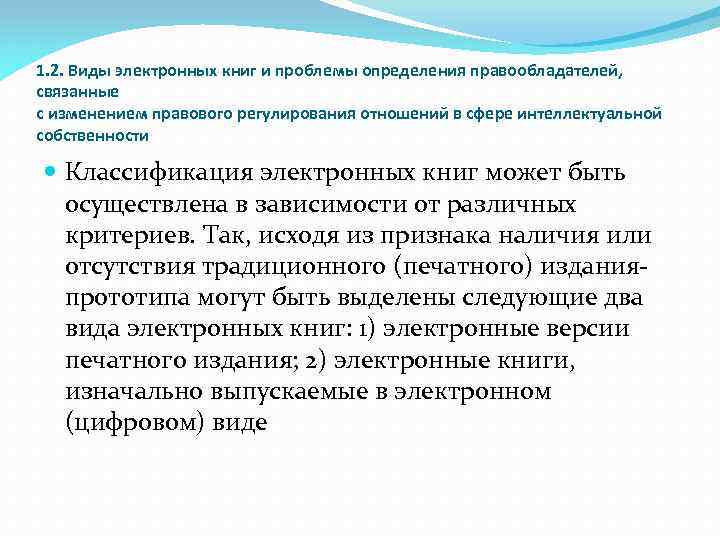 1.2. Виды электронных книг и проблемы определения правообладателей, связанные
с изменением правового регулирования отношений в сфере интеллектуальной собственности

Классификация электронных книг может быть осуществлена в зависимости от различных критериев. Так, исходя из признака наличия или отсутствия традиционного (печатного) издания-прототипа могут быть выделены следующие два вида электронных книг: 1) электронные версии печатного издания; 2) электронные книги, изначально выпускаемые в электронном (цифровом) виде